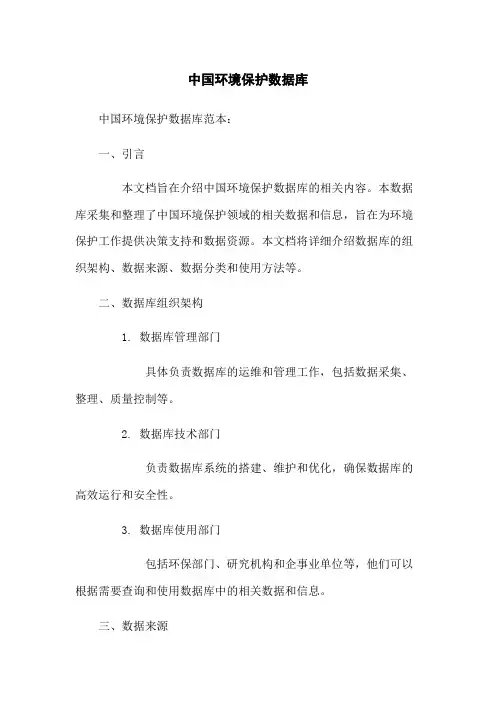 中国环境保护数据库

中国环境保护数据库范本：

一、引言

本文档旨在介绍中国环境保护数据库的相关内容。本数据库采集和整理了中国环境保护领域的相关数据和信息，旨在为环境保护工作提供决策支持和数据资源。本文档将详细介绍数据库的组织架构、数据来源、数据分类和使用方法等。

二、数据库组织架构

1. 数据库管理部门

具体负责数据库的运维和管理工作，包括数据采集、整理、质量控制等。

2. 数据库技术部门

负责数据库系统的搭建、维护和优化，确保数据库的高效运行和安全性。

3. 数据库使用部门

包括环保部门、研究机构和企事业单位等，他们可以根据需要查询和使用数据库中的相关数据和信息。

三、数据来源